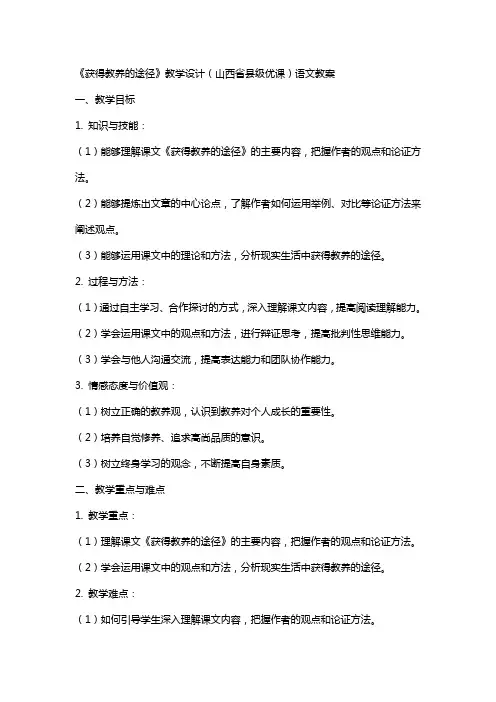 《获得教养的途径》教学设计（山西省县级优课）语文教案

一、教学目标

1. 知识与技能：

（1）能够理解课文《获得教养的途径》的主要内容，把握作者的观点和论证方法。

（2）能够提炼出文章的中心论点，了解作者如何运用举例、对比等论证方法来阐述观点。

（3）能够运用课文中的理论和方法，分析现实生活中获得教养的途径。

2. 过程与方法：

（1）通过自主学习、合作探讨的方式，深入理解课文内容，提高阅读理解能力。

（2）学会运用课文中的观点和方法，进行辩证思考，提高批判性思维能力。

（3）学会与他人沟通交流，提高表达能力和团队协作能力。

3. 情感态度与价值观：

（1）树立正确的教养观，认识到教养对个人成长的重要性。

（2）培养自觉修养、追求高尚品质的意识。

（3）树立终身学习的观念，不断提高自身素质。

二、教学重点与难点

1. 教学重点：

（1）理解课文《获得教养的途径》的主要内容，把握作者的观点和论证方法。

（2）学会运用课文中的观点和方法，分析现实生活中获得教养的途径。

2. 教学难点：

（1）如何引导学生深入理解课文内容，把握作者的观点和论证方法。